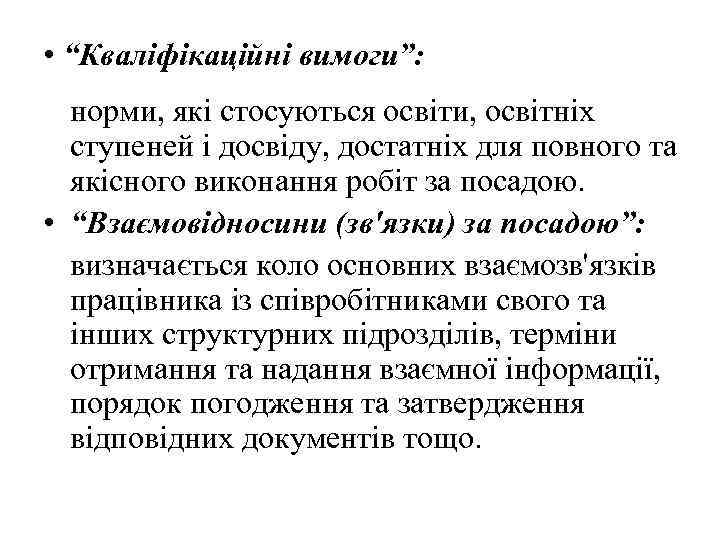 • “Кваліфікаційні вимоги”:

норми, які стосуються освіти, освітніх ступеней і досвіду, достатніх для повного та якісного виконання робіт за посадою.

• “Взаємовідносини (зв'язки) за посадою”:

визначається коло основних взаємозв'язків працівника із співробітниками свого та інших структурних підрозділів, терміни отримання та надання взаємної інформації, порядок погодження та затвердження відповідних документів тощо.